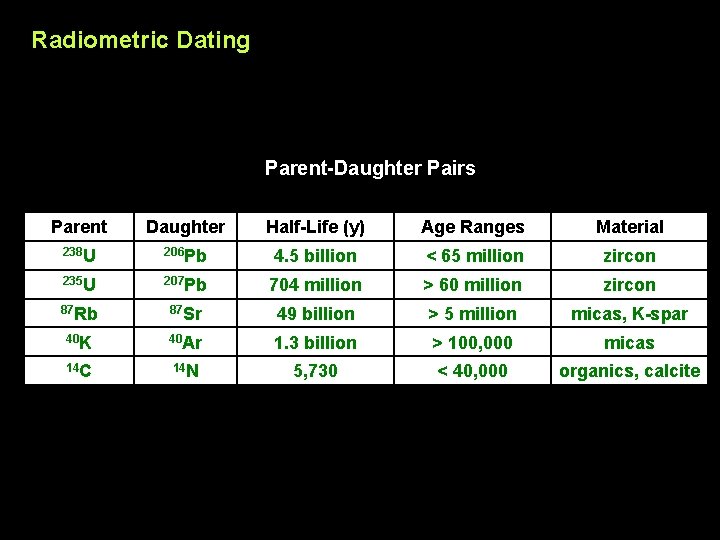 Radiometric Dating

Parent-Daughter Pairs

| Parent | Daughter | Half-Life (y) | Age Ranges | Material |
|---|---|---|---|---|
| $^{238}U$ | $^{206}Pb$ | 4.5 billion | < 65 million | zircon |
| $^{235}U$ | $^{207}Pb$ | 704 million | > 60 million | zircon |
| $^{87}Rb$ | $^{87}Sr$ | 49 billion | > 5 million | micas, K-spar |
| $^{40}K$ | $^{40}Ar$ | 1.3 billion | > 100,000 | micas |
| $^{14}C$ | $^{14}N$ | 5,730 | < 40,000 | organics, calcite |